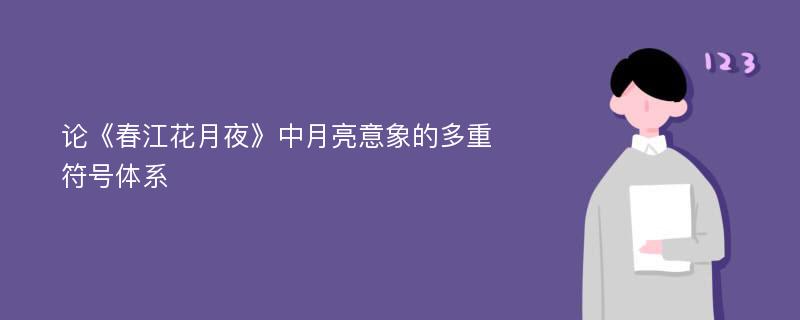 论《春江花月夜》中月亮意象的多重符号体系

123